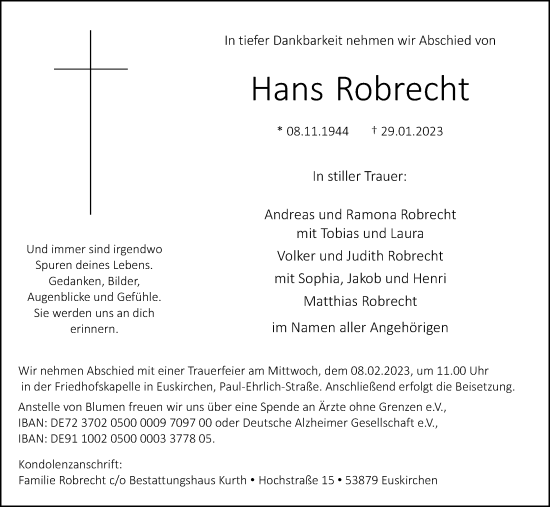 In tiefer Dankbarkeit nehmen wir Abschied von

Hans Robrecht

* 08.11.1944 † 29.01.2023

In stiller Trauer:

Andreas und Ramona Robrecht
mit Tobias und Laura
Volker und Judith Robrecht
mit Sophia, Jakob und Henri
Matthias Robrecht

im Namen aller Angehörigen

Und immer sind irgendwo
Spuren deines Lebens.
Gedanken, Bilder,
Augenblicke und Gefühle.
Sie werden uns an dich
erinnern.

Wir nehmen Abschied mit einer Trauerfeier am Mittwoch, dem 08.02.2023, um 11.00 Uhr in der Friedhofskapelle in Euskirchen, Paul-Ehrlich-Straße. Anschließend erfolgt die Beisetzung.

Anstelle von Blumen freuen wir uns über eine Spende an Ärzte ohne Grenzen e.V., IBAN: DE72 3702 0500 0009 7097 00 oder Deutsche Alzheimer Gesellschaft e.V., IBAN: DE91 1002 0500 0003 3778 05.

Kondolenzanschrift:
Familie Robrecht c/o Bestattungshaus Kurth • Hochstraße 15 • 53879 Euskirchen